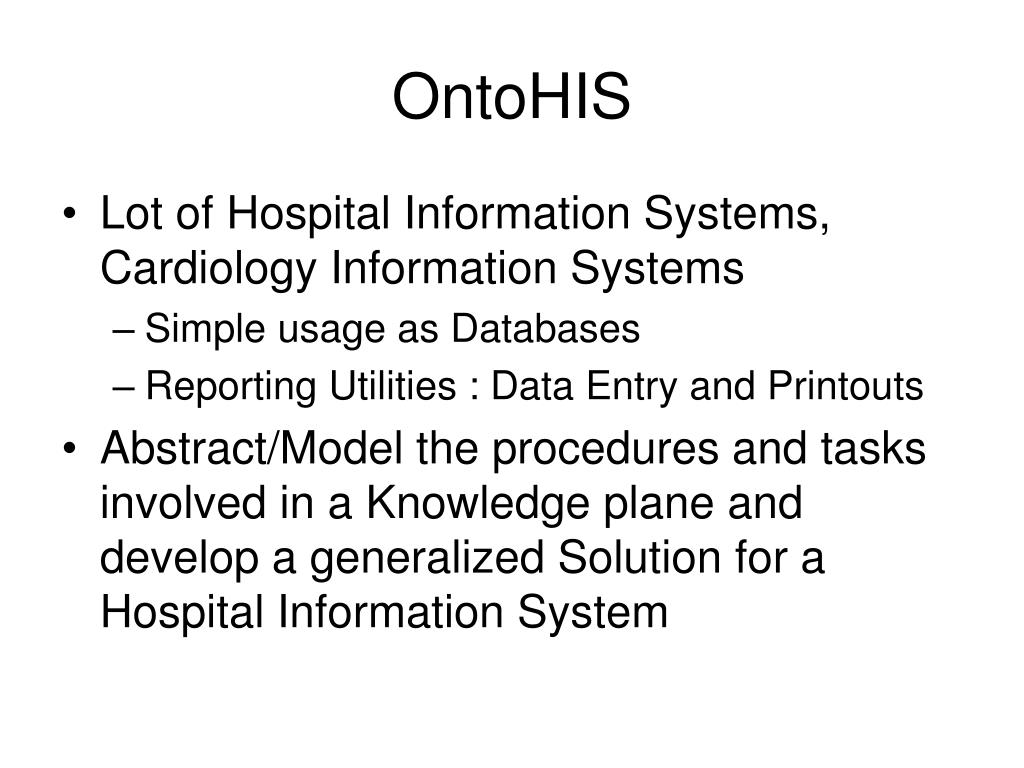 OntoHIS

• Lot of Hospital Information Systems, Cardiology Information Systems
– Simple usage as Databases
– Reporting Utilities : Data Entry and Printouts
• Abstract/Model the procedures and tasks involved in a Knowledge plane and develop a generalized Solution for a Hospital Information System